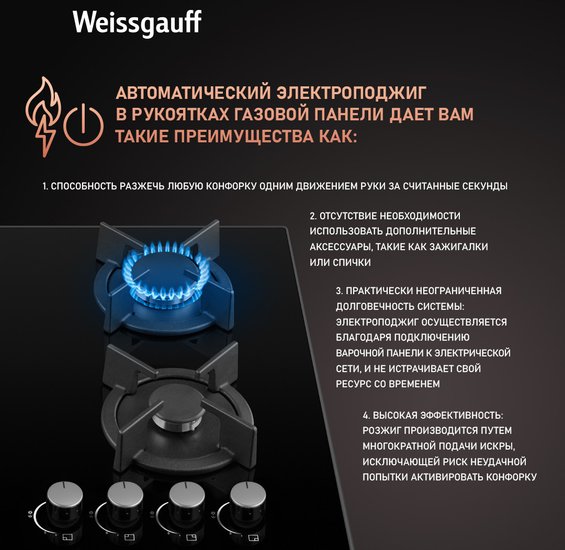 Weissgauff

АВТОМАТИЧЕСКИЙ ЭЛЕКТРОПОДЖИГ В РУКОЯТКАХ ГАЗОВОЙ ПАНЕЛИ ДАЕТ ВАМ ТАКИЕ ПРЕИМУЩЕСТВА КАК:

1. СПОСОБНОСТЬ РАЗЖЕЧЬ ЛЮБУЮ КОНФОРКУ ОДНИМ ДВИЖЕНИЕМ РУКИ ЗА СЧИТАННЫЕ СЕКУНДЫ

2. ОТСУТСТВИЕ НЕОБХОДИМОСТИ ИСПОЛЬЗОВАТЬ ДОПОЛНИТЕЛЬНЫЕ АКСЕССУАРЫ, ТАКИЕ КАК ЗАЖИГАЛКИ ИЛИ СПИЧКИ

3. ПРАКТИЧЕСКИ НЕОГРАНИЧЕННАЯ ДОЛГОВЕЧНОСТЬ СИСТЕМЫ: ЭЛЕКТРОПОДЖИГ ОСУЩЕСТВЛЯЕТСЯ БЛАГОДАРЯ ПОДКЛЮЧЕНИЮ ВАРОЧНОЙ ПАНЕЛИ К ЭЛЕКТРИЧЕСКОЙ СЕТИ, И НЕ ИСТРАЧИВАЕТ СВОЙ РЕСУРС СО ВРЕМЕНЕМ

4. ВЫСОКАЯ ЭФФЕКТИВНОСТЬ: РОЗЖИГ ПРОИЗВОДИТСЯ ПУТЕМ МНОГОКРАТНОЙ ПОДАЧИ ИСКРЫ, ИСКЛЮЧАЮЩЕЙ РИСК НЕУДАЧНОЙ ПОПЫТКИ АКТИВИРОВАТЬ КОНФОРКУ